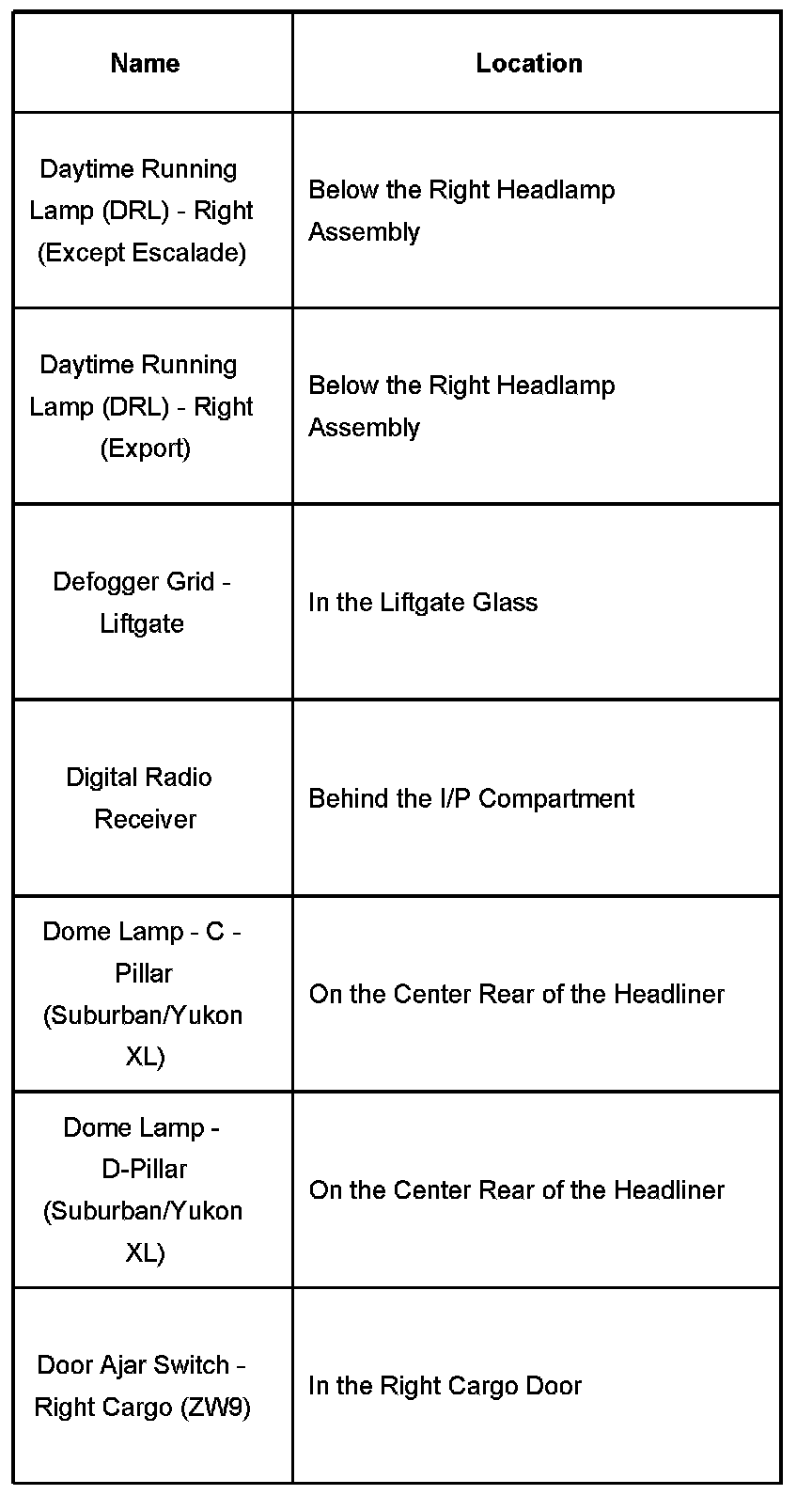 | Name | Location |
|---|---|
| Daytime Running Lamp (DRL) - Right (Except Escalade) | Below the Right Headlamp Assembly |
| Daytime Running Lamp (DRL) - Right (Export) | Below the Right Headlamp Assembly |
| Defogger Grid - Liftgate | In the Liftgate Glass |
| Digital Radio Receiver | Behind the I/P Compartment |
| Dome Lamp - C - Pillar (Suburban/Yukon XL) | On the Center Rear of the Headliner |
| Dome Lamp - D-Pillar (Suburban/Yukon XL) | On the Center Rear of the Headliner |
| Door Ajar Switch - Right Cargo (ZW9) | In the Right Cargo Door |